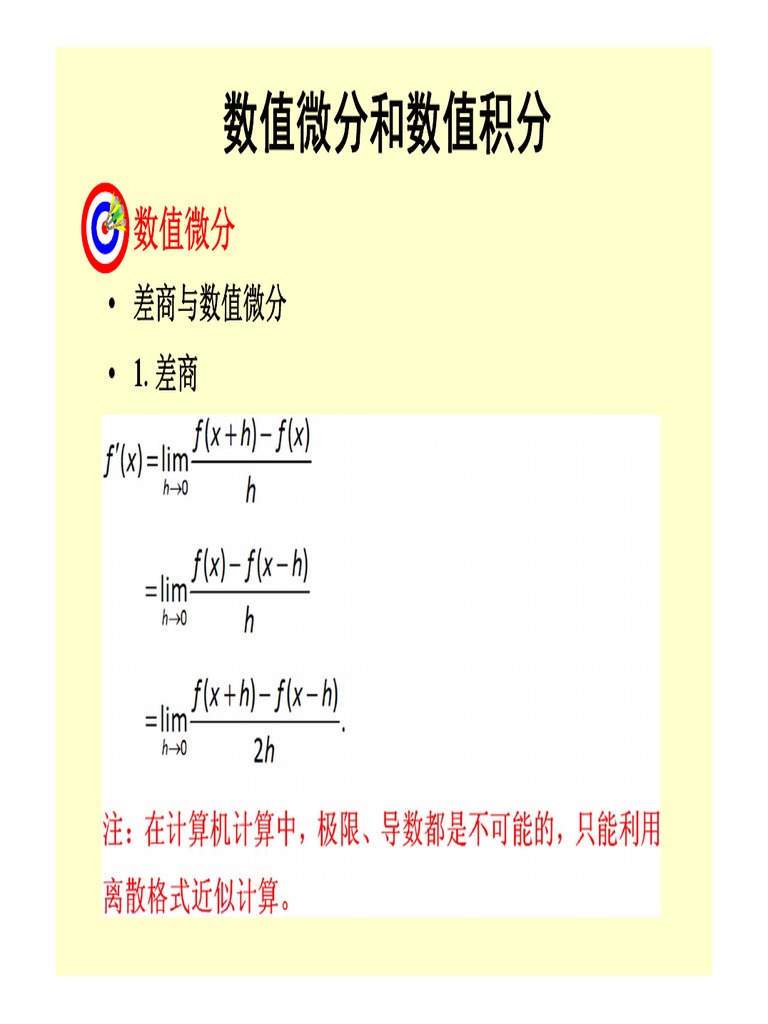 数值微分和数值积分

数值微分

• 差商与数值微分

• 1. 差商

$f'(x)=\lim_{h\to 0}\frac{f(x+h)-f(x)}{h}$

$=\lim_{h\to 0}\frac{f(x)-f(x-h)}{h}$

$=\lim_{h\to 0}\frac{f(x+h)-f(x-h)}{2h}.$

注：在计算机计算中，极限、导数都是不可能的，只能利用离散格式近似计算。